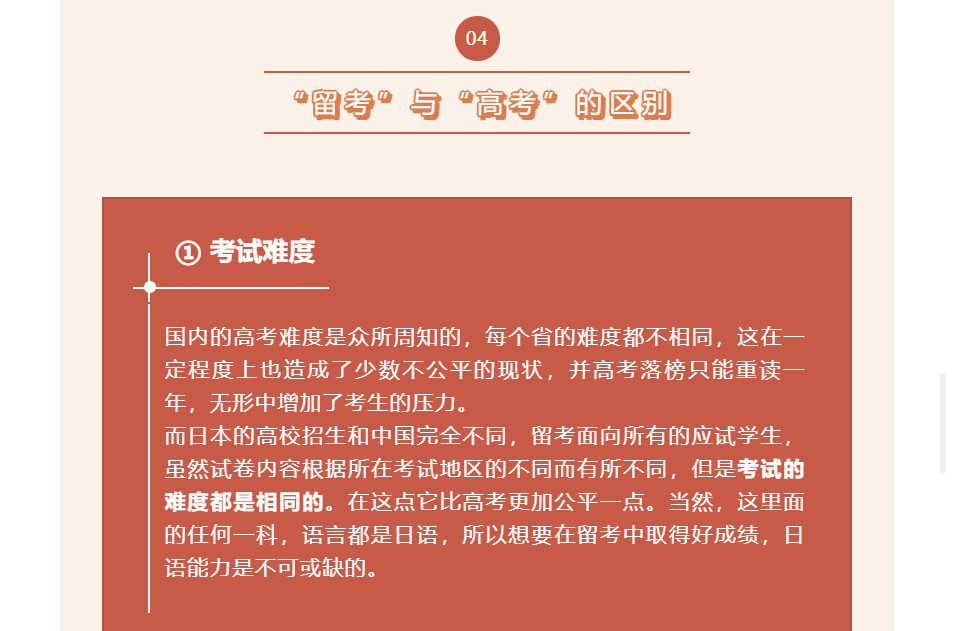 04

“留考”与“高考”的区别

① 考试难度

国内的高考难度是众所周知的，每个省的难度都不相同，这在一定程度上也造成了少数不公平的现状，并高考落榜只能重读一年，无形中增加了考生的压力。
而日本的高校招生和中国完全不同，留考面向所有的应试学生，虽然试卷内容根据所在考试地区的不同而有所不同，但是考试的难度都是相同的。在这点它比高考更加公平一点。当然，这里面的任何一科，语言都是日语，所以想要在留考中取得好成绩，日语能力是不可或缺的。